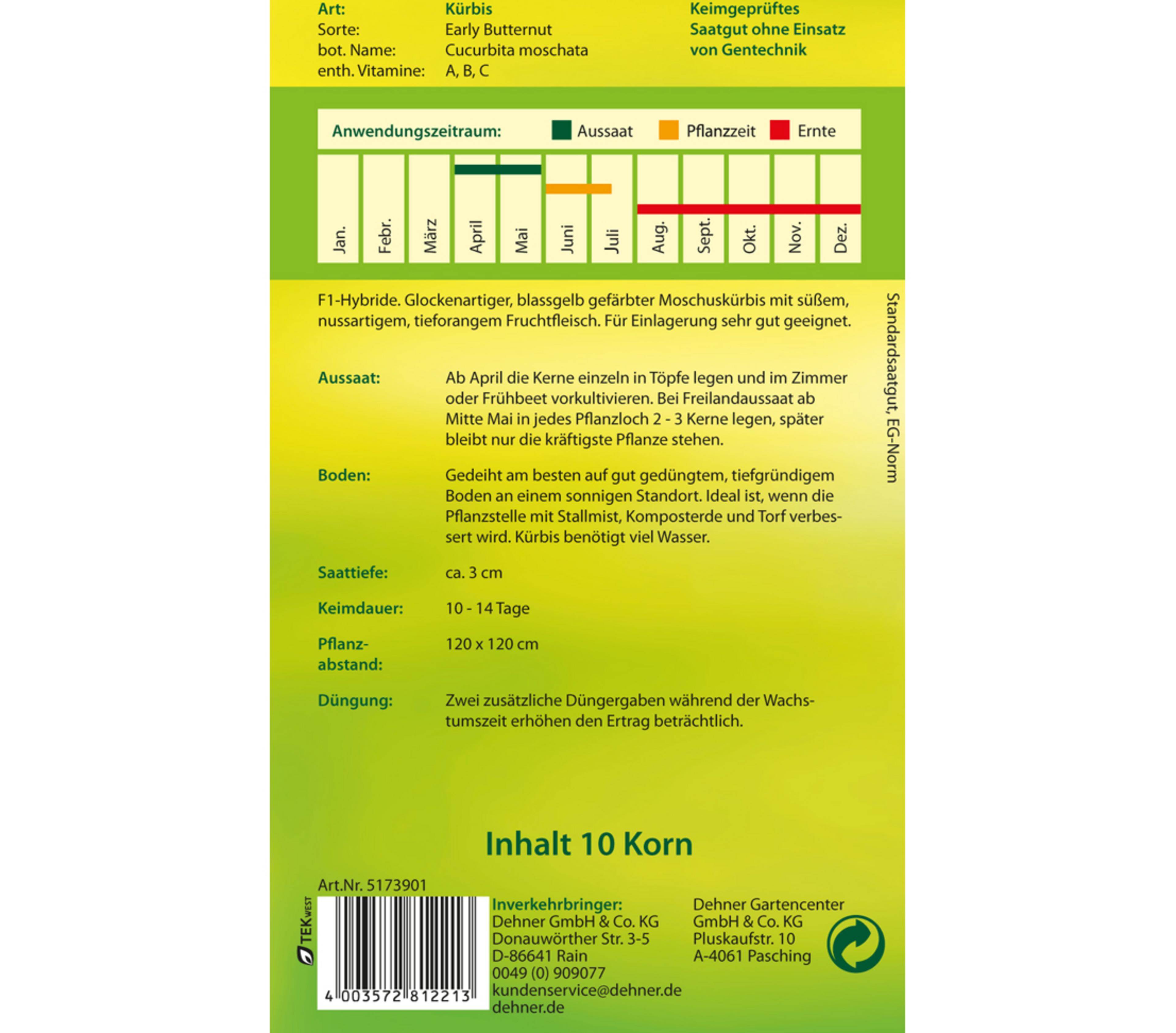 Art: Kürbis
Sorte: Early Butternut
bot. Name: Cucurbita moschata
enth. Vitamine: A, B, C

Keimgeprüftes Saatgut ohne Einsatz von Gentechnik

Anwendungszeitraum: Aussaat Pflanzzeit Ernte

Jan. Febr. März April Mai Juni Juli Aug. Sept. Okt. Nov. Dez.

F1-Hybride. Glockenartiger, blassgelb gefärbter Moschuskürbis mit süßem, nussartigem, tieforangem Fruchtfleisch. Für Einlagerung sehr gut geeignet.

Aussaat: Ab April die Kerne einzeln in Töpfe legen und im Zimmer oder Frühbeet vorkultivieren. Bei Freilandaussaat ab Mitte Mai in jedes Pflanzloch 2 - 3 Kerne legen, später bleibt nur die kräftigste Pflanze stehen.

Boden: Gedeiht am besten auf gut gedüngtem, tiefgründigem Boden an einem sonnigen Standort. Ideal ist, wenn die Pflanzstelle mit Stallmist, Komposterde und Torf verbessert wird. Kürbis benötigt viel Wasser.

Saattiefe: ca. 3 cm

Keimdauer: 10 - 14 Tage

Pflanzabstand: 120 x 120 cm

Düngung: Zwei zusätzliche Düngergaben während der Wachstumszeit erhöhen den Ertrag beträchtlich.

Standardsaatgut, EG-Norm

Inhalt 10 Korn

Art.Nr. 5173901

TEK WEST

4 003572 812213

Inverkehrbringer:
Dehner GmbH & Co. KG
Donauwörther Str. 3-5
D-86641 Rain
0049 (0) 909077
kundenservice@dehner.de
dehner.de

Dehner Gartencenter
GmbH & Co. KG
Pluskaufstr. 10
A-4061 Pasching